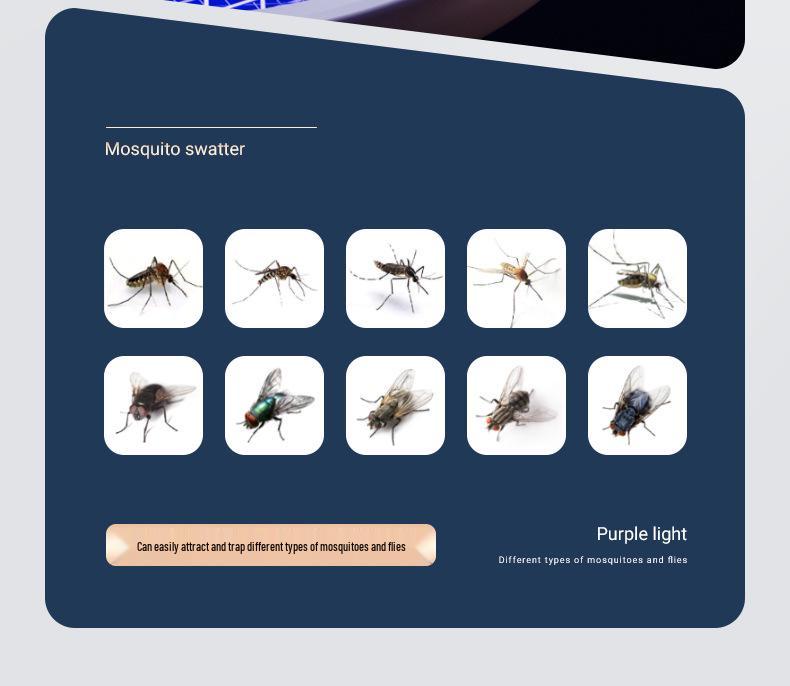 Mosquito swatter

Can easily attract and trap different types of mosquitoes and flies

Purple light

Different types of mosquitoes and flies